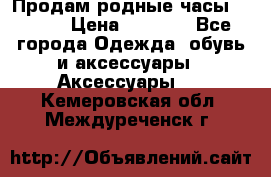 Продам родные часы
Цена Все города Одежда обувь и аксессуары Аксессуары
Кемеровская обл Междуреченск г

http://Объявлений.сайт